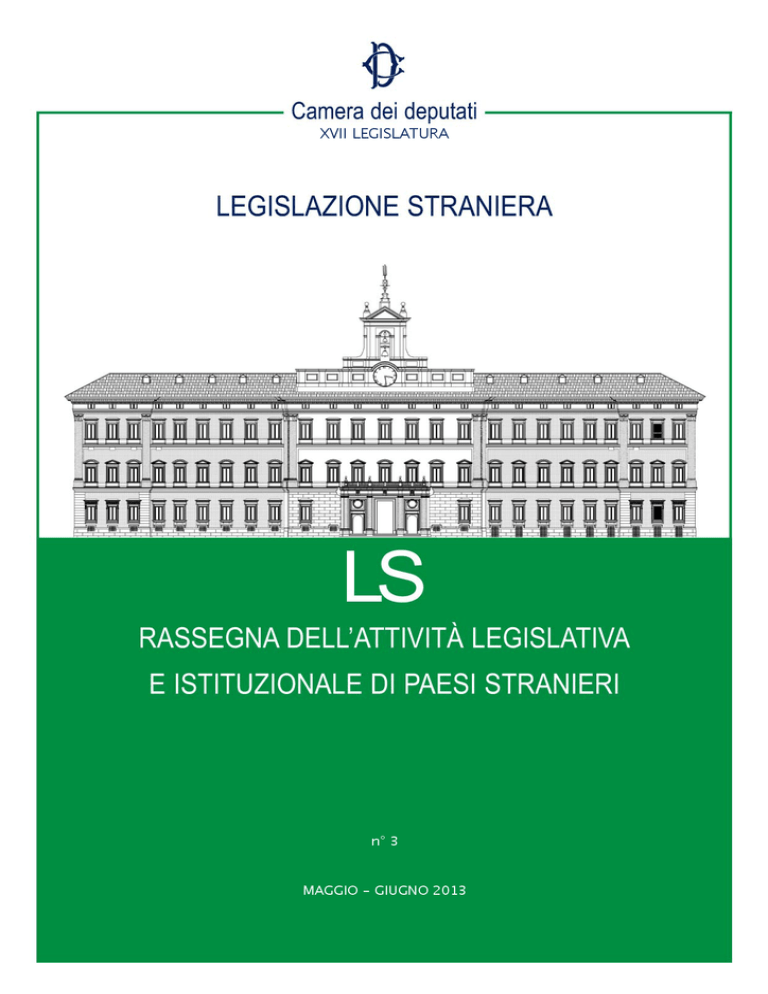 Camera dei deputati
XVII LEGISLATURA

LEGISLAZIONE STRANIERA

LS

RASSEGNA DELL'ATTIVITÀ LEGISLATIVA
E ISTITUZIONALE DI PAESI STRANIERI

n° 3

MAGGIO – GIUGNO 2013